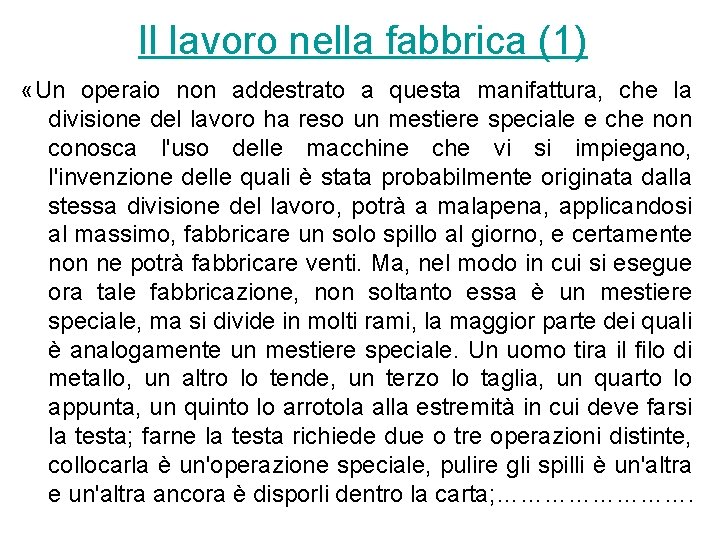 Il lavoro nella fabbrica (1)

«Un operaio non addestrato a questa manifattura, che la divisione del lavoro ha reso un mestiere speciale e che non conosca l'uso delle macchine che vi si impiegano, l'invenzione delle quali è stata probabilmente originata dalla stessa divisione del lavoro, potrà a malapena, applicandosi al massimo, fabbricare un solo spillo al giorno, e certamente non ne potrà fabbricare venti. Ma, nel modo in cui si esegue ora tale fabbricazione, non soltanto essa è un mestiere speciale, ma si divide in molti rami, la maggior parte dei quali è analogamente un mestiere speciale. Un uomo tira il filo di metallo, un altro lo tende, un terzo lo taglia, un quarto lo appunta, un quinto lo arrotola alla estremità in cui deve farsi la testa; farne la testa richiede due o tre operazioni distinte, collocarla è un'operazione speciale, pulire gli spilli è un'altra e un'altra ancora è disporli dentro la carta;…………………….